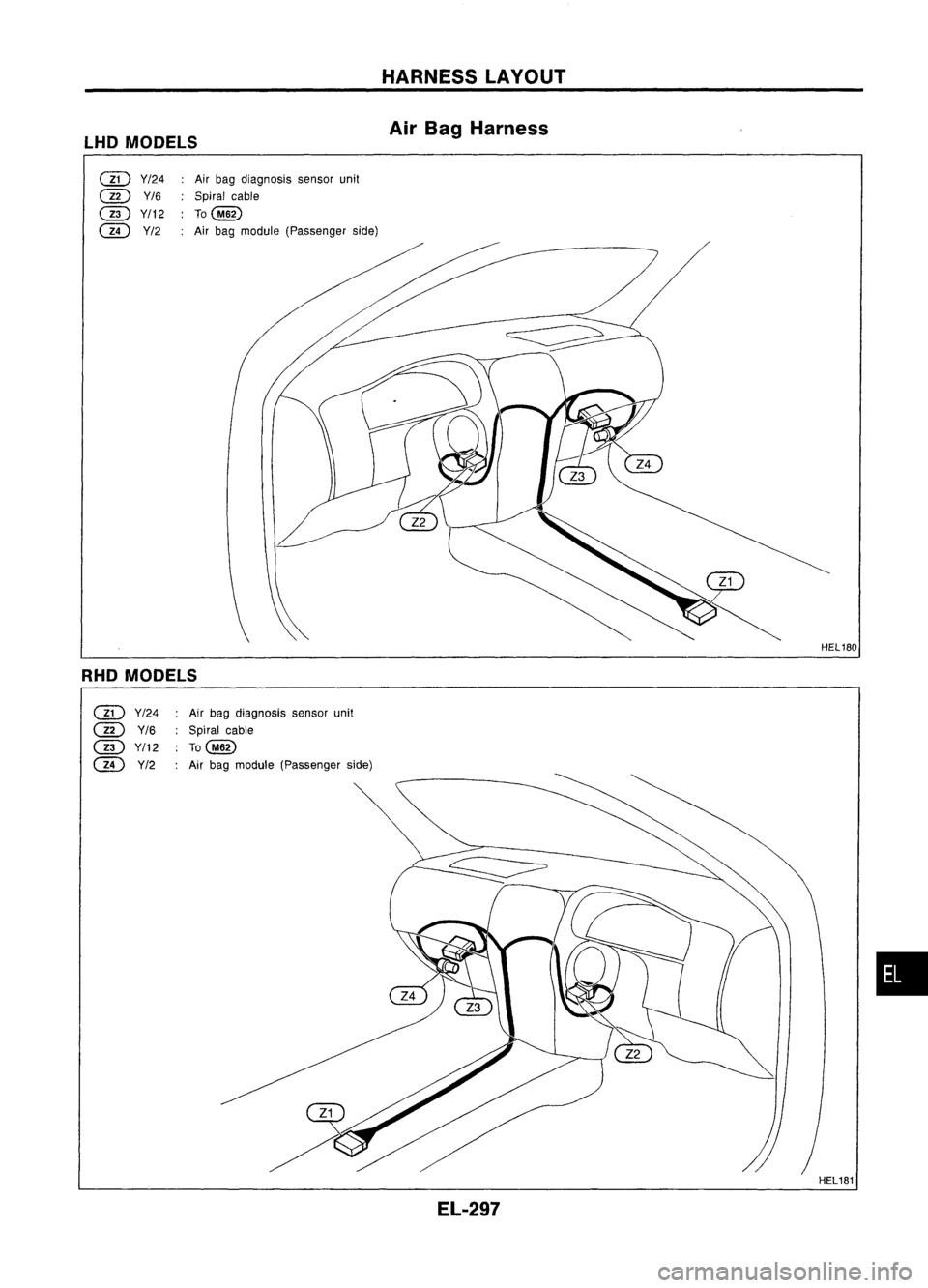 HARNESS LAYOUT

Air Bag Harness

LHD MODELS

Z1 Y/24 : Air bag diagnosis sensor unit
Z2 Y/6 : Spiral cable
Z3 Y/12 : To M62
Z4 Y/2 : Air bag module (Passenger side)

Z4
Z3
Z2
Z1

HEL180

RHD MODELS

Z1 Y/24 : Air bag diagnosis sensor unit
Z2 Y/6 : Spiral cable
Z3 Y/12 : To M62
Z4 Y/2 : Air bag module (Passenger side)

Z4
Z3
Z2
Z1

HEL181

EL

EL-297

carmanualsonline.info